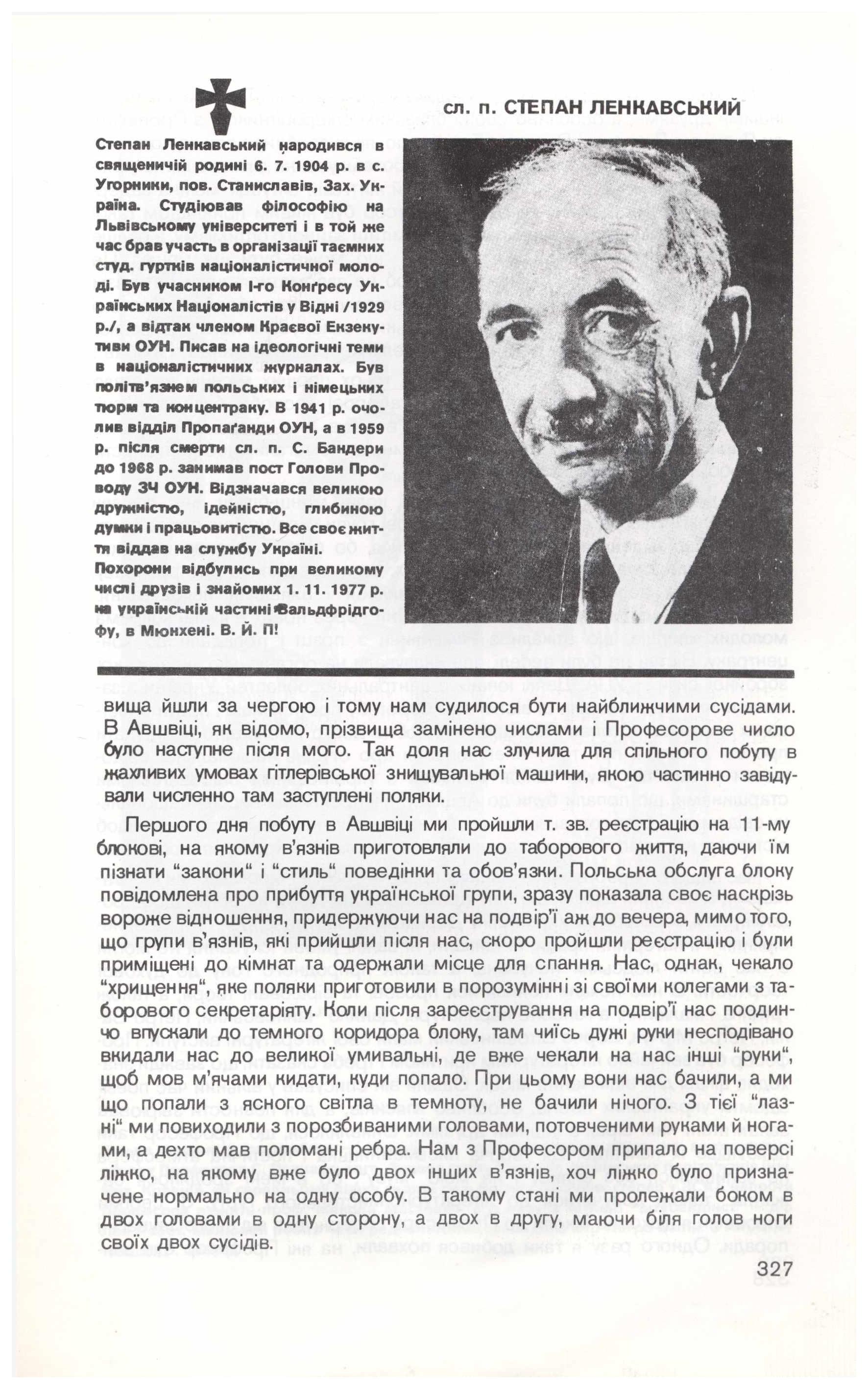 сл. п. СТЕПАН ЛЕНКАВСЬКИЙ

Степан Ленкавський народився в священичій родині 6. 7. 1904 р. в с. Угорники, пов. Станиславів, Зах. Україна. Студіював філософію на Львівському університеті і в той же час брав участь в організації таємних студ. гуртків націоналістичної молоді. Був учасником І-го Конґресу Українських Націоналістів у Відні /1929 р./, а відтак членом Краєвої Екзекутиви ОУН. Писав на ідеологічні теми в націоналістичних журналах. Був політв'язнем польських і німецьких тюрм та концентраку. В 1941 р. очолив відділ Пропаґанди ОУН, а в 1959 р. після смерти сл. п. С. Бандери до 1968 р. занимав пост Голови Проводу ЗЧ ОУН. Відзначався великою дружністю, ідейністю, глибиною думки і працьовитістю. Все своє життя віддав на службу Україні. Похорони відбулись при великому числі друзів і знайомих 1. 11. 1977 р. на українській частині Вальдфрідгофу, в Мюнхені. В. Й. П!

вища йшли за чергою і тому нам судилося бути найближчими сусідами. В Авшвіці, як відомо, прізвища замінено числами і Професорове число було наступне після мого. Так доля нас злучила для спільного побуту в жахливих умовах гітлерівської знищувальної машини, якою частинно завідували численно там заступлені поляки.

Першого дня побуту в Авшвіці ми пройшли т. зв. реєстрацію на 11-му блокові, на якому в'язнів приготовляли до таборового життя, даючи їм пізнати "закони" і "стиль" поведінки та обов'язки. Польська обслуга блоку повідомлена про прибуття української групи, зразу показала своє наскрізь вороже відношення, придержуючи нас на подвір'ї аж до вечера, мимо того, що групи в'язнів, які прийшли після нас, скоро пройшли реєстрацію і були приміщені до кімнат та одержали місце для спання. Нас, однак, чекало "хрищення", яке поляки приготовили в порозумінні зі своїми колегами з таборового секретаріяту. Коли після зареєстрування на подвір'ї нас поодинчо впускали до темного коридора блоку, там чиїсь дужі руки несподівано вкидали нас до великої умивальні, де вже чекали на нас інші "руки", щоб мов м'ячами кидати, куди попало. При цьому вони нас бачили, а ми що попали з ясного світла в темноту, не бачили нічого. З тієї "лазні" ми повиходили з порозбиваними головами, потовченими руками й ногами, а дехто мав поломані ребра. Нам з Професором припало на поверсі ліжко, на якому вже було двох інших в'язнів, хоч ліжко було призначене нормально на одну особу. В такому стані ми пролежали боком в двох головами в одну сторону, а двох в другу, маючи біля голов ноги своїх двох сусідів.

327